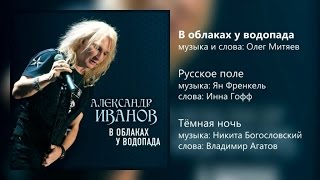 АЛЕКСАНДР ИВАНОВ
В ОБЛАКАХ У ВОДОПАДА

В облаках у водопада
музыка и слова: Олег Митяев

Русское поле
музыка: Ян Френкель
слова: Инна Гофф

Тёмная ночь
музыка: Никита Богословский
слова: Владимир Агатов